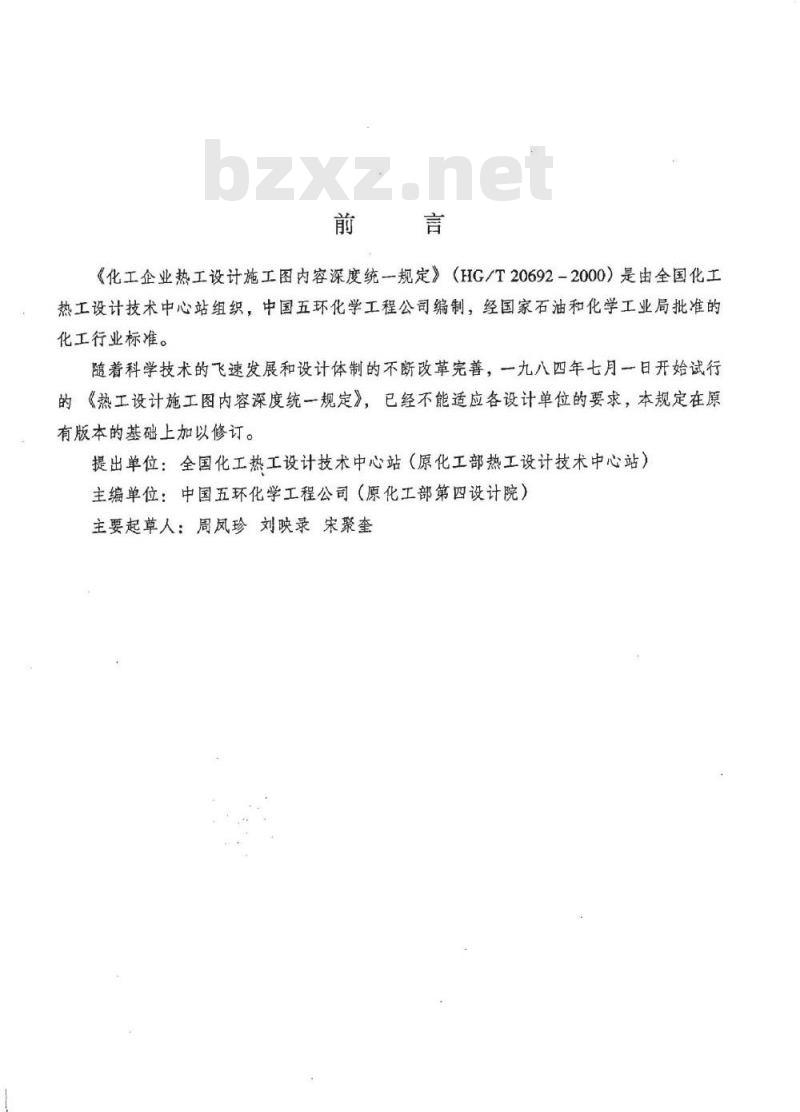 bzxz.net

前　言

《化工企业热工设计施工图内容深度统一规定》（HG/T 20692－2000）是由全国化工热工设计技术中心站组织，中国五环化学工程公司编制，经国家石油和化学工业局批准的化工行业标准。

随着科学技术的飞速发展和设计体制的不断改革完善，一九八四年七月一日开始试行的《热工设计施工图内容深度统一规定》，已经不能适应各设计单位的要求，本规定在原有版本的基础上加以修订。

提出单位：全国化工热工设计技术中心站（原化工部热工设计技术中心站）

主编单位：中国五环化学工程公司（原化工部第四设计院）

主要起草人：周凤珍　刘映录　宋聚奎